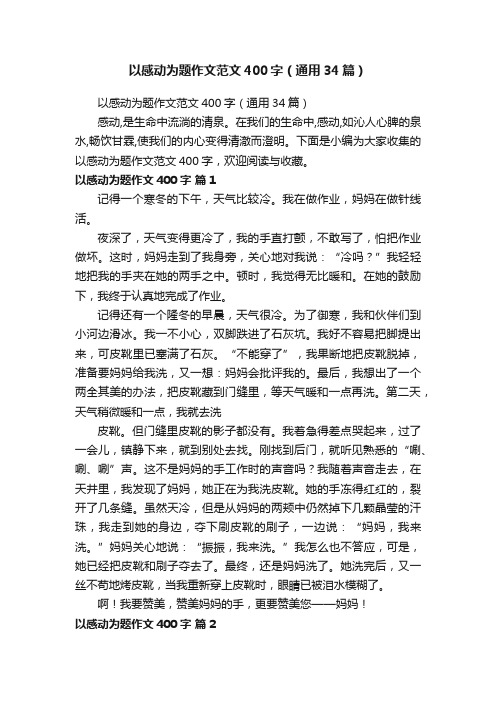 以感动为题作文范文400字（通用34篇）

以感动为题作文范文400字（通用34篇）

感动,是生命中流淌的清泉。在我们的生命中,感动,如沁人心脾的泉水,畅饮甘霖,使我们的内心变得清澈而澄明。下面是小编为大家收集的以感动为题作文范文400字，欢迎阅读与收藏。

以感动为题作文400字 篇1

记得一个寒冬的下午，天气比较冷。我在做作业，妈妈在做针线活。

夜深了，天气变得更冷了，我的手直打颤，不敢写了，怕把作业做坏。这时，妈妈走到了我身旁，关心地对我说：“冷吗？”我轻轻地把我的手夹在她的两手之中。顿时，我觉得无比暖和。在她的鼓励下，我终于认真地完成了作业。

记得还有一个隆冬的早晨，天气很冷。为了御寒，我和伙伴们到小河边滑冰。我一不小心，双脚跌进了石灰坑。我好不容易把脚提出来，可皮靴里已塞满了石灰。“不能穿了”，我果断地把皮靴脱掉，准备要妈妈给我洗，又一想：妈妈会批评我的。最后，我想出了一个两全其美的办法，把皮靴藏到门缝里，等天气暖和一点再洗。第二天，天气稍微暖和一点，我就去洗

皮靴。但门缝里皮靴的影子都没有。我着急得差点哭起来，过了一会儿，镇静下来，就到别处去找。刚找到后门，就听见熟悉的“唰、唰、唰”声。这不是妈妈的手工作时的声音吗？我随着声音走去，在天井里，我发现了妈妈，她正在为我洗皮靴。她的手冻得红红的，裂开了几条缝。虽然天冷，但是从妈妈的两颊中仍然掉下几颗晶莹的汗珠，我走到她的身边，夺下刷皮靴的刷子，一边说：“妈妈，我来洗。”妈妈关心地说：“振振，我来洗。”我怎么也不答应，可是，她已经把皮靴和刷子夺去了。最终，还是妈妈洗了。她洗完后，又一丝不苟地烤皮靴，当我重新穿上皮靴时，眼睛已被泪水模糊了。

啊！我要赞美，赞美妈妈的手，更要赞美您——妈妈！

以感动为题作文400字 篇2